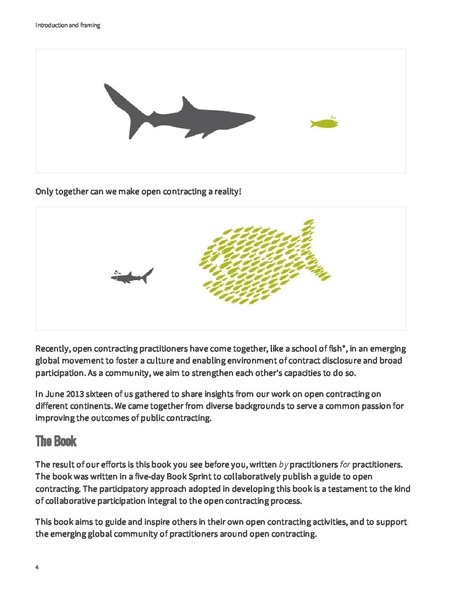 Introduction and framing

Only together can we make open contracting a reality!

Recently, open contracting practitioners have come together, like a school of fish*, in an emerging global movement to foster a culture and enabling environment of contract disclosure and broad participation. As a community, we aim to strengthen each other's capacities to do so.

In June 2013 sixteen of us gathered to share insights from our work on open contracting on different continents. We came together from diverse backgrounds to serve a common passion for improving the outcomes of public contracting.

The Book

The result of our efforts is this book you see before you, written by practitioners for practitioners. The book was written in a five-day Book Sprint to collaboratively publish a guide to open contracting. The participatory approach adopted in developing this book is a testament to the kind of collaborative participation integral to the open contracting process.

This book aims to guide and inspire others in their own open contracting activities, and to support the emerging global community of practitioners around open contracting.

4